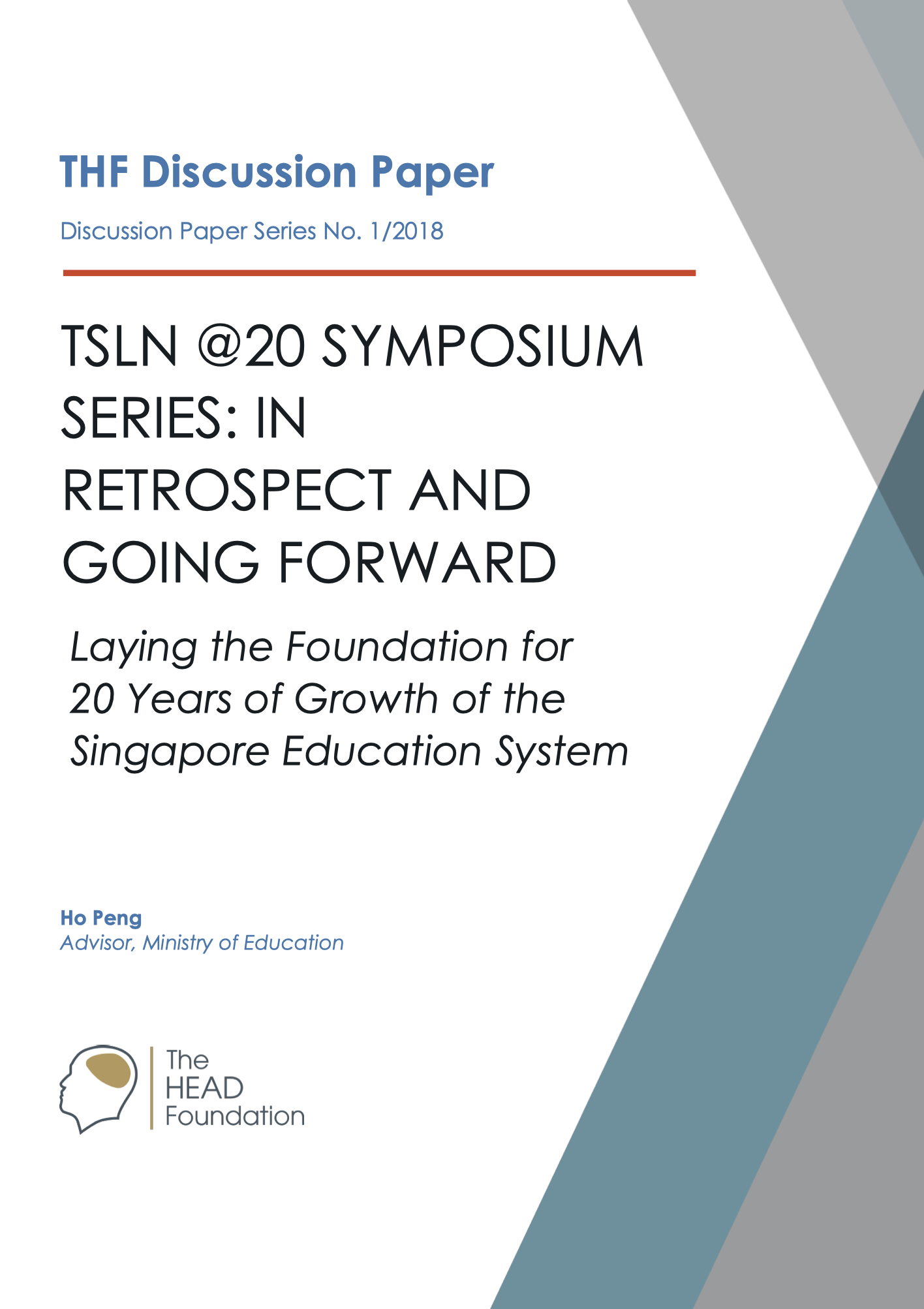 THF Discussion Paper

Discussion Paper Series No. 1/2018

TSLN @20 SYMPOSIUM SERIES: IN RETROSPECT AND GOING FORWARD

Laying the Foundation for 20 Years of Growth of the Singapore Education System

Ho Peng
Advisor, Ministry of Education

The HEAD Foundation